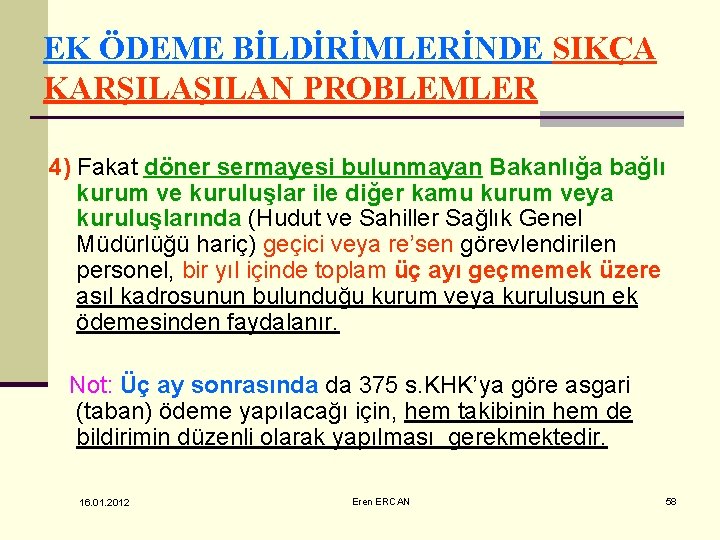 EK ÖDEME BİLDİRİMLERİNDE SIKÇA KARŞILAŞILAN PROBLEMLER

4) Fakat döner sermayesi bulunmayan Bakanlığa bağlı kurum ve kuruluşlar ile diğer kamu kurum veya kuruluşlarında (Hudut ve Sahiller Sağlık Genel Müdürlüğü hariç) geçici veya re'sen görevlendirilen personel, bir yıl içinde toplam üç ayı geçmemek üzere asıl kadrosunun bulunduğu kurum veya kuruluşun ek ödemesinden faydalanır.

Not: Üç ay sonrasında da 375 s.KHK'ya göre asgari (taban) ödeme yapılacağı için, hem takibinin hem de bildirimin düzenli olarak yapılması gerekmektedir.

16.01.2012 Eren ERCAN 58